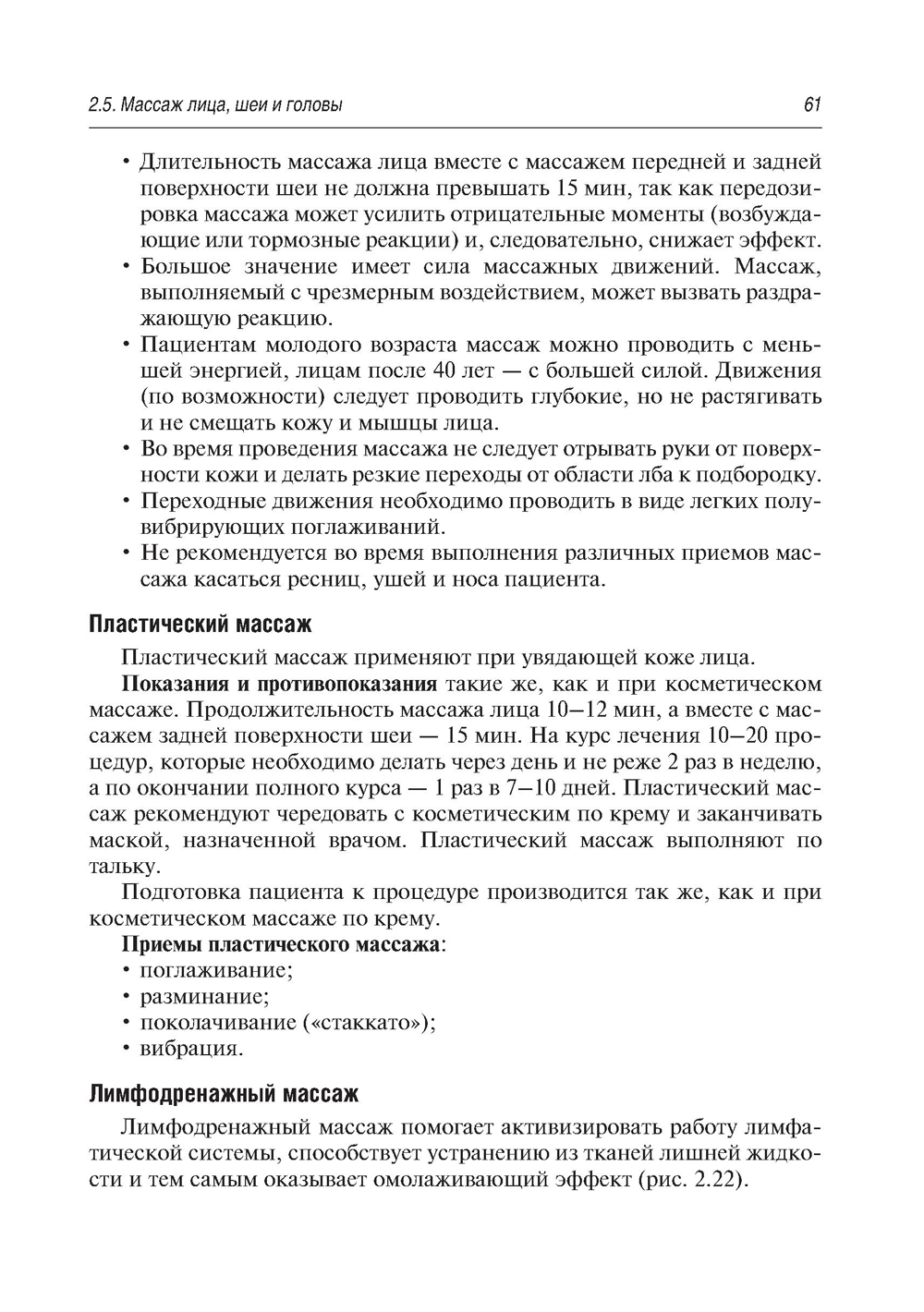 2.5. Массаж лица, шеи и головы 61

• Длительность массажа лица вместе с массажем передней и задней поверхности шеи не должна превышать 15 мин, так как передозировка массажа может усилить отрицательные моменты (возбуждающие или тормозные реакции) и, следовательно, снижает эффект.
• Большое значение имеет сила массажных движений. Массаж, выполняемый с чрезмерным воздействием, может вызвать раздражающую реакцию.
• Пациентам молодого возраста массаж можно проводить с меньшей энергией, лицам после 40 лет — с большей силой. Движения (по возможности) следует проводить глубокие, но не растягивать и не смещать кожу и мышцы лица.
• Во время проведения массажа не следует отрывать руки от поверхности кожи и делать резкие переходы от области лба к подбородку.
• Переходные движения необходимо проводить в виде легких полувибрирующих поглаживаний.
• Не рекомендуется во время выполнения различных приемов массажа касаться ресниц, ушей и носа пациента.

Пластический массаж

Пластический массаж применяют при увядающей коже лица.

Показания и противопоказания такие же, как и при косметическом массаже. Продолжительность массажа лица 10–12 мин, а вместе с массажем задней поверхности шеи — 15 мин. На курс лечения 10–20 процедур, которые необходимо делать через день и не реже 2 раз в неделю, а по окончании полного курса — 1 раз в 7–10 дней. Пластический массаж рекомендуют чередовать с косметическим по крему и заканчивать маской, назначенной врачом. Пластический массаж выполняют по тальку.

Подготовка пациента к процедуре производится так же, как и при косметическом массаже по крему.

Приемы пластического массажа:
• поглаживание;
• разминание;
• поколачивание («стаккато»);
• вибрация.

Лимфодренажный массаж

Лимфодренажный массаж помогает активизировать работу лимфатической системы, способствует устранению из тканей лишней жидкости и тем самым оказывает омолаживающий эффект (рис. 2.22).